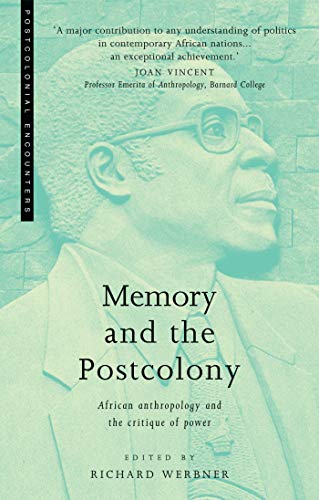 POSTCOLONIAL ENCOUNTERS

'A major contribution to any understanding of politics in contemporary African nations... an exceptional achievement.'
JOAN VINCENT
Professor Emerita of Anthropology, Barnard College

Memory and the Postcolony

African anthropology and the critique of power

EDITED BY
RICHARD WERBNER